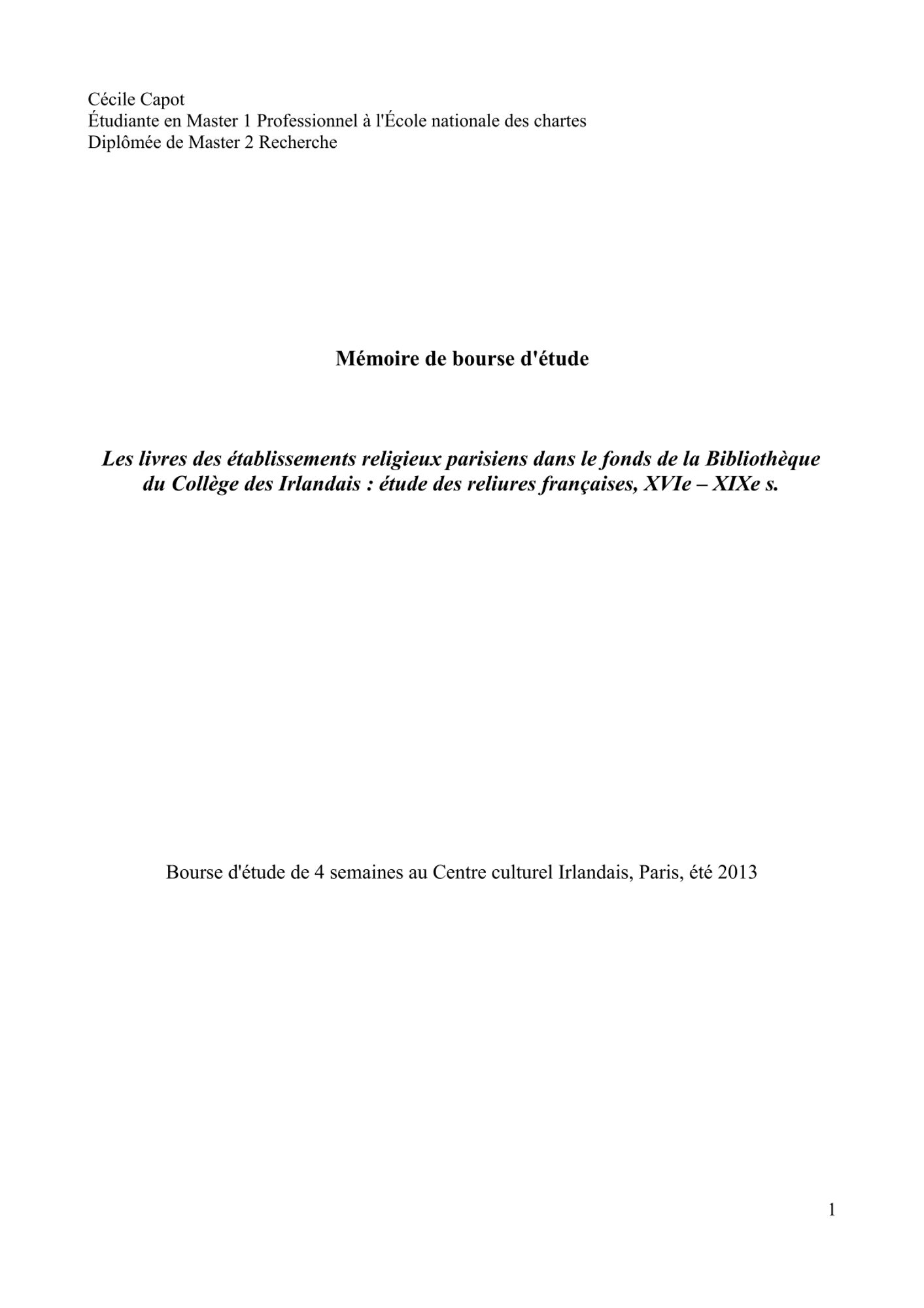 Cécile Capot
Étudiante en Master 1 Professionnel à l'École nationale des chartes
Diplômée de Master 2 Recherche

Mémoire de bourse d'étude

Les livres des établissements religieux parisiens dans le fonds de la Bibliothèque du Collège des Irlandais : étude des reliures françaises, XVIe – XIXe s.

Bourse d'étude de 4 semaines au Centre culturel Irlandais, Paris, été 2013

1